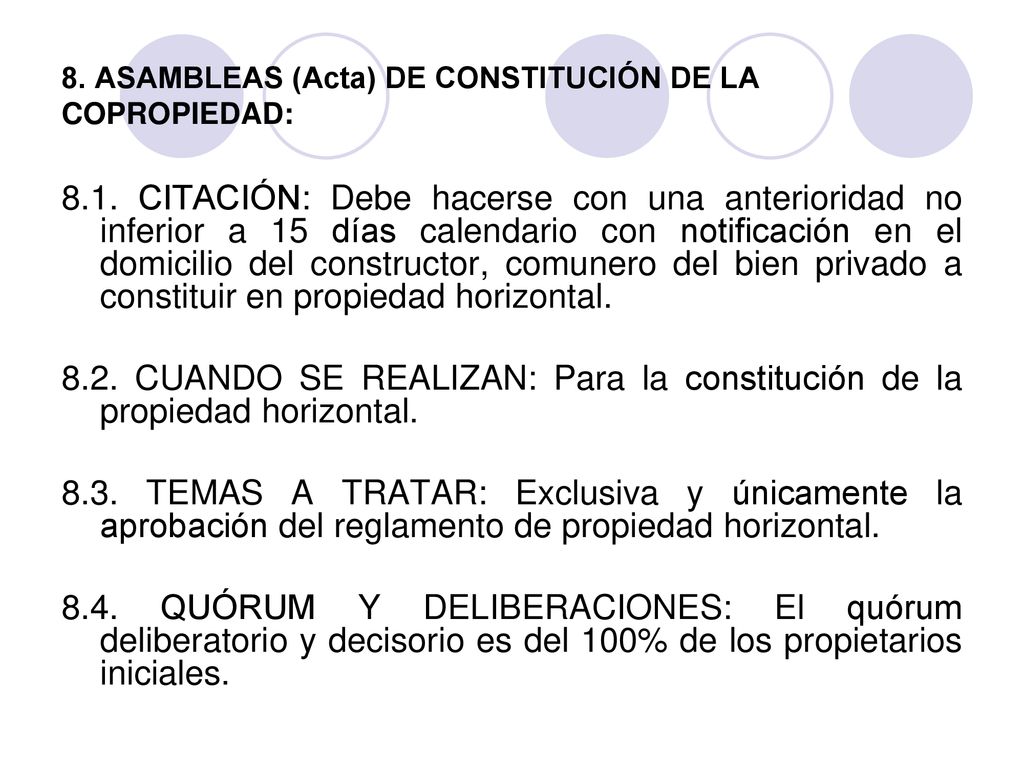 8. ASAMBLEAS (Acta) DE CONSTITUCIÓN DE LA COPROPIEDAD:

8.1. CITACIÓN: Debe hacerse con una anterioridad no inferior a 15 días calendario con notificación en el domicilio del constructor, comunero del bien privado a constituir en propiedad horizontal.

8.2. CUANDO SE REALIZAN: Para la constitución de la propiedad horizontal.

8.3. TEMAS A TRATAR: Exclusiva y únicamente la aprobación del reglamento de propiedad horizontal.

8.4. QUÓRUM Y DELIBERACIONES: El quórum deliberatorio y decisorio es del 100% de los propietarios iniciales.